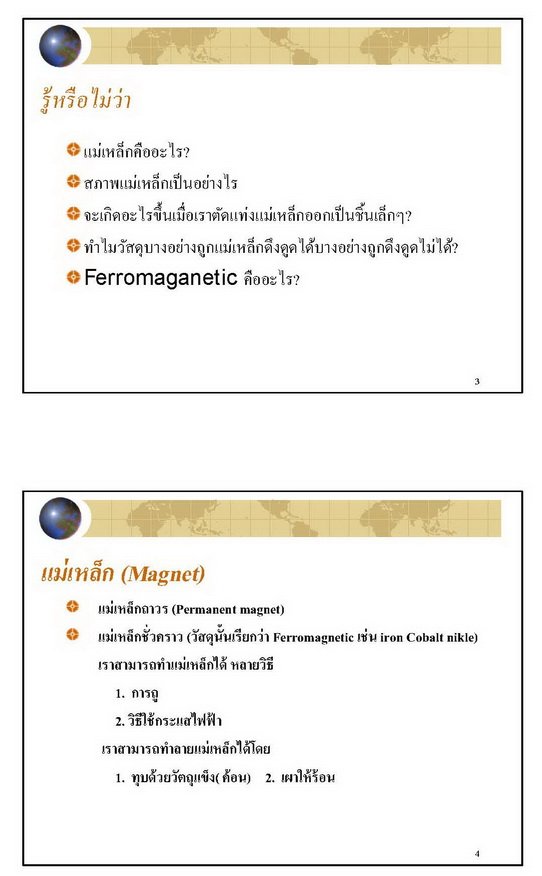 รู้หรือไม่ว่า

แม่เหล็กคืออะไร?

สภาพแม่เหล็กเป็นอย่างไร

จะเกิดอะไรขึ้นเมื่อเราตัดแท่งแม่เหล็กออกเป็นชิ้นเล็กๆ?

ทำไมวัสดุบางอย่างถูกแม่เหล็กดึงดูดได้บางอย่างถูกดึงดูดไม่ได้?

Ferromaganetic คืออะไร?

3

แม่เหล็ก (Magnet)

แม่เหล็กถาวร (Permanent magnet)

แม่เหล็กชั่วคราว (วัสดุนั้นเรียกว่า Ferromagnetic เช่น iron Cobalt nikle)

เราสามารถทำแม่เหล็กได้ หลายวิธี

1. การถู

2. วิธีใช้กระแสไฟฟ้า

เราสามารถทำลายแม่เหล็กได้โดย

1. ทุบด้วยวัตถุแข็ง( ค้อน) 2. เผาให้ร้อน

4